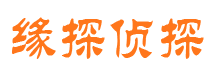 缘探侦探